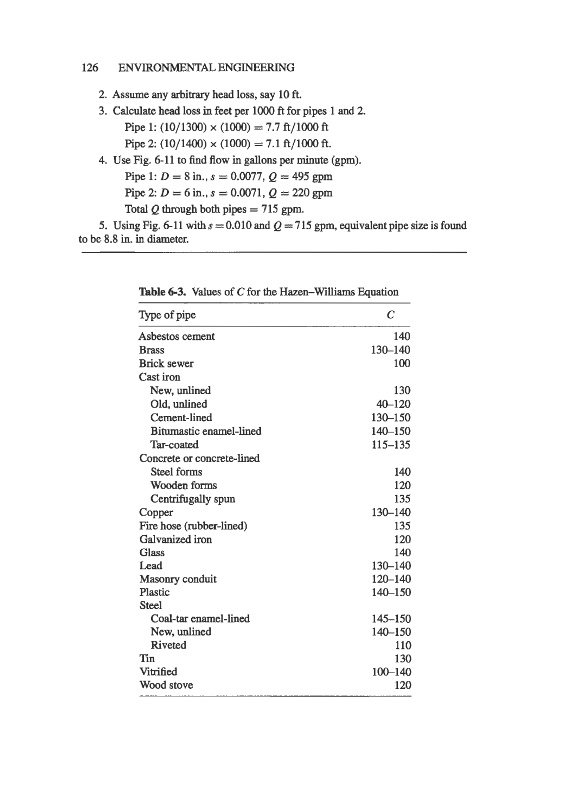 126 ENVIRONMENTAL ENGINEERING

2. Assume any arbitrary head loss, say 10 ft.
3. Calculate head loss in feet per 1000 ft for pipes 1 and 2.
Pipe 1: $(10/1300) \times (1000) = 7.7$ ft/1000 ft
Pipe 2: $(10/1400) \times (1000) = 7.1$ ft/1000 ft.
4. Use Fig. 6-11 to find flow in gallons per minute (gpm).
Pipe 1: $D = 8$ in., $s = 0.0077$, $Q = 495$ gpm
Pipe 2: $D = 6$ in., $s = 0.0071$, $Q = 220$ gpm
Total $Q$ through both pipes $= 715$ gpm.
5. Using Fig. 6-11 with $s = 0.010$ and $Q = 715$ gpm, equivalent pipe size is found to be 8.8 in. in diameter.

Table 6-3. Values of $C$ for the Hazen–Williams Equation

| Type of pipe | $C$ |
|---|---|
| Asbestos cement | 140 |
| Brass | 130–140 |
| Brick sewer | 100 |
| Cast iron | |
| New, unlined | 130 |
| Old, unlined | 40–120 |
| Cement-lined | 130–150 |
| Bitumastic enamel-lined | 140–150 |
| Tar-coated | 115–135 |
| Concrete or concrete-lined | |
| Steel forms | 140 |
| Wooden forms | 120 |
| Centrifugally spun | 135 |
| Copper | 130–140 |
| Fire hose (rubber-lined) | 135 |
| Galvanized iron | 120 |
| Glass | 140 |
| Lead | 130–140 |
| Masonry conduit | 120–140 |
| Plastic | 140–150 |
| Steel | |
| Coal-tar enamel-lined | 145–150 |
| New, unlined | 140–150 |
| Riveted | 110 |
| Tin | 130 |
| Vitrified | 100–140 |
| Wood stove | 120 |